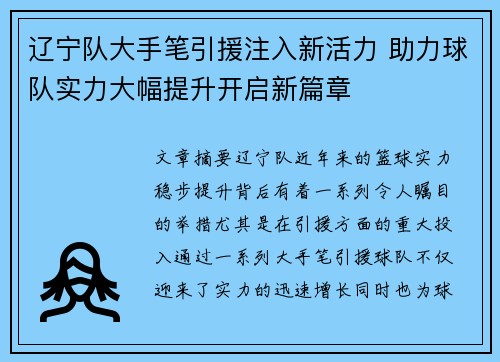 辽宁队大手笔引援注入新活力 助力球队实力大幅提升开启新篇章

文章摘要辽宁队近年来的篮球实力稳步提升背后有着一系列令人瞩目的举措尤其是在引援方面的重大投入通过一系列大手笔引援球队不仅迎来了实力的迅速增长同时也为球